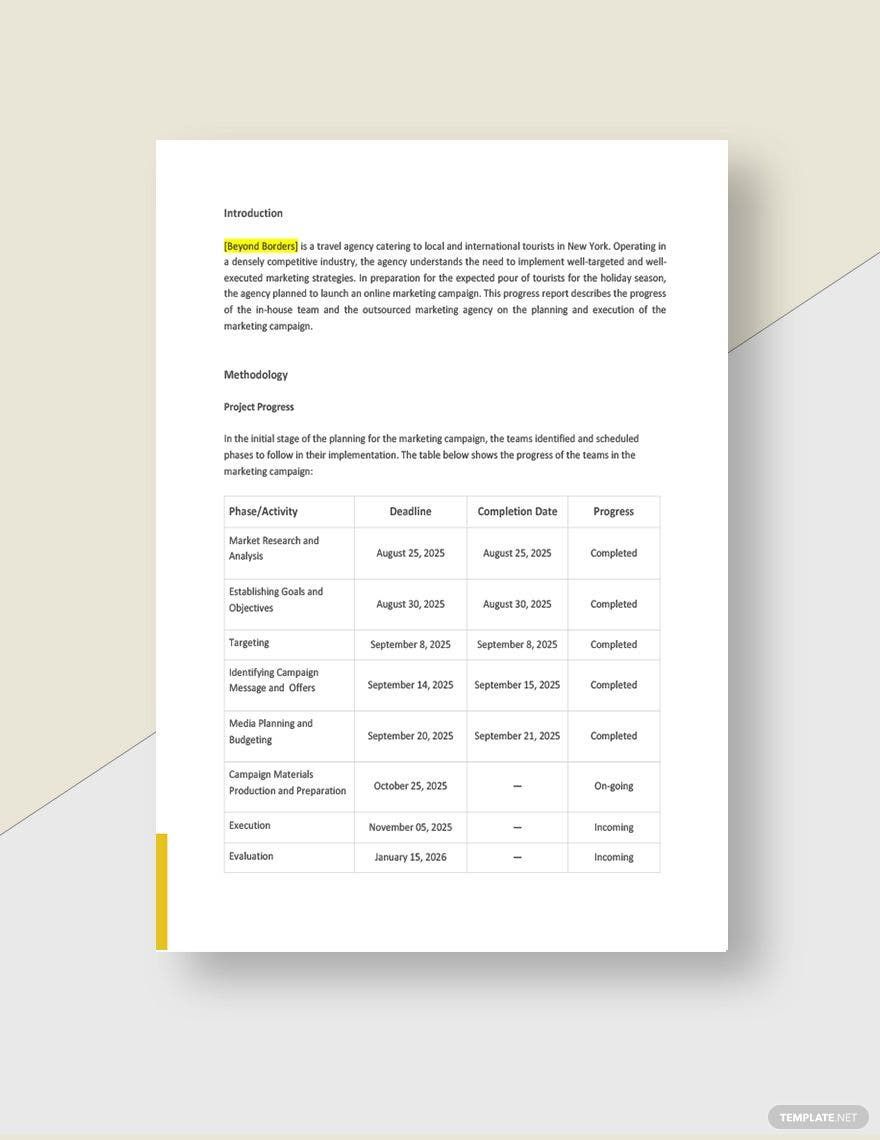 Introduction

[Beyond Borders] is a travel agency catering to local and international tourists in New York. Operating in a densely competitive industry, the agency understands the need to implement well-targeted and well-executed marketing strategies. In preparation for the expected pour of tourists for the holiday season, the agency planned to launch an online marketing campaign. This progress report describes the progress of the in-house team and the outsourced marketing agency on the planning and execution of the marketing campaign.

Methodology

Project Progress

In the initial stage of the planning for the marketing campaign, the teams identified and scheduled phases to follow in their implementation. The table below shows the progress of the teams in the marketing campaign:

| Phase/Activity | Deadline | Completion Date | Progress |
|---|---|---|---|
| Market Research and Analysis | August 25, 2025 | August 25, 2025 | Completed |
| Establishing Goals and Objectives | August 30, 2025 | August 30, 2025 | Completed |
| Targeting | September 8, 2025 | September 8, 2025 | Completed |
| Identifying Campaign Message and Offers | September 14, 2025 | September 15, 2025 | Completed |
| Media Planning and Budgeting | September 20, 2025 | September 21, 2025 | Completed |
| Campaign Materials Production and Preparation | October 25, 2025 | — | On-going |
| Execution | November 05, 2025 | — | Incoming |
| Evaluation | January 15, 2026 | — | Incoming |

TEMPLATE.NET